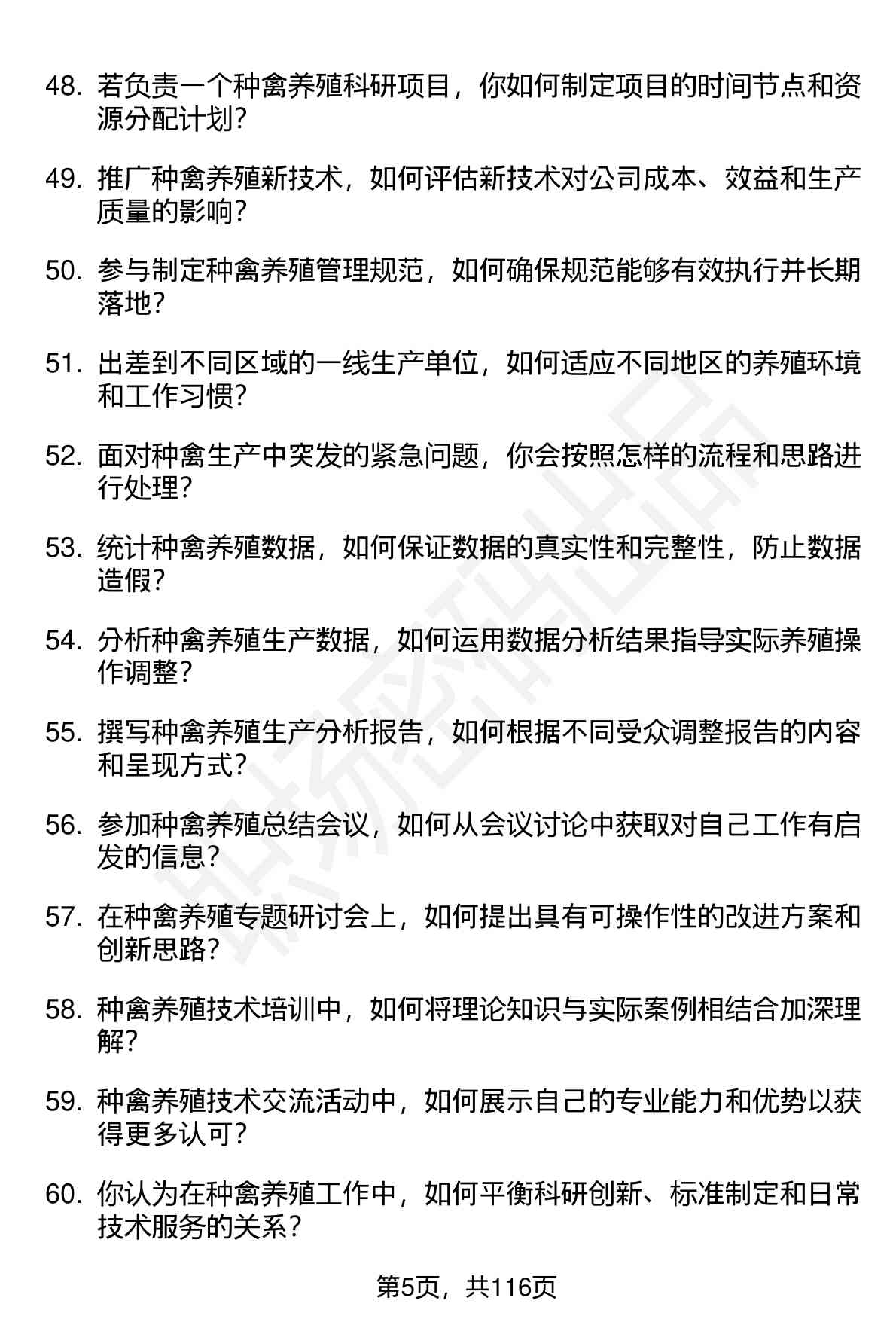 48. 若负责一个种禽养殖科研项目，你如何制定项目的时间节点和资源分配计划？

49. 推广种禽养殖新技术，如何评估新技术对公司成本、效益和生产质量的影响？

50. 参与制定种禽养殖管理规范，如何确保规范能够有效执行并长期落地？

51. 出差到不同区域的一线生产单位，如何适应不同地区的养殖环境和工作习惯？

52. 面对种禽生产中突发的紧急问题，你会按照怎样的流程和思路进行处理？

53. 统计种禽养殖数据，如何保证数据的真实性和完整性，防止数据造假？

54. 分析种禽养殖生产数据，如何运用数据分析结果指导实际养殖操作调整？

55. 撰写种禽养殖生产分析报告，如何根据不同受众调整报告的内容和呈现方式？

56. 参加种禽养殖总结会议，如何从会议讨论中获取对自己工作有启发的信息？

57. 在种禽养殖专题研讨会上，如何提出具有可操作性的改进方案和创新思路？

58. 种禽养殖技术培训中，如何将理论知识与实际案例相结合加深理解？

59. 种禽养殖技术交流活动中，如何展示自己的专业能力和优势以获得更多认可？

60. 你认为在种禽养殖工作中，如何平衡科研创新、标准制定和日常技术服务的关系？

第5页，共116页